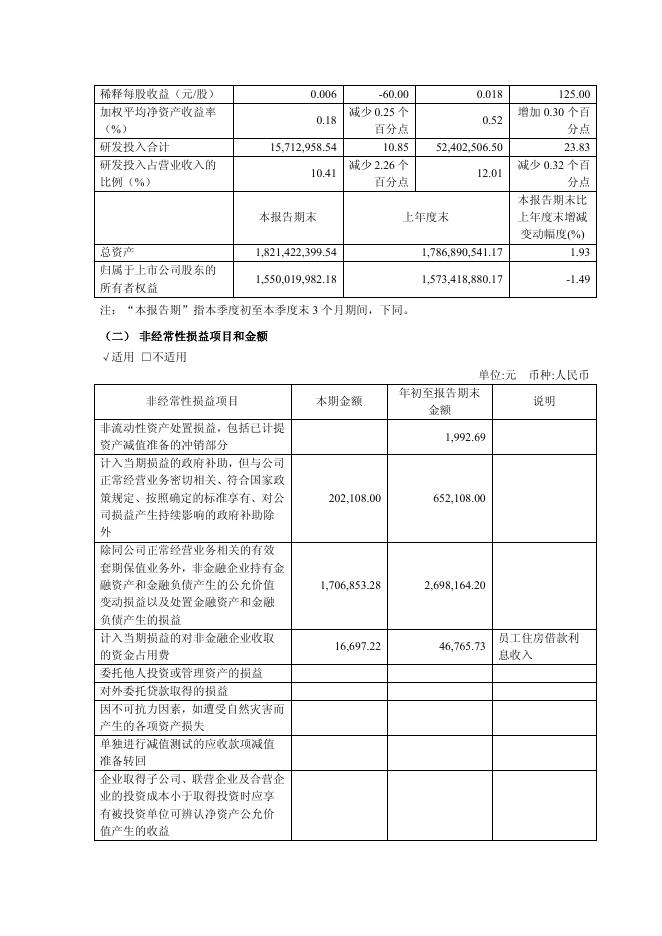 | 稀释每股收益（元/股） | 0.006 | -60.00 | 0.018 | 125.00 |
|---|---|---|---|---|
| 加权平均净资产收益率（%） | 0.18 | 减少 0.25 个百分点 | 0.52 | 增加 0.30 个百分点 |
| 研发投入合计 | 15,712,958.54 | 10.85 | 52,402,506.50 | 23.83 |
| 研发投入占营业收入的比例（%） | 10.41 | 减少 2.26 个百分点 | 12.01 | 减少 0.32 个百分点 |
|  | 本报告期末 | 上年度末 |  | 本报告期末比上年度末增减变动幅度(%) |
| 总资产 | 1,821,422,399.54 | 1,786,890,541.17 |  | 1.93 |
| 归属于上市公司股东的所有者权益 | 1,550,019,982.18 | 1,573,418,880.17 |  | -1.49 |

注：“本报告期”指本季度初至本季度末 3 个月期间，下同。

（二） 非经常性损益项目和金额

√适用 □不适用

单位:元 币种:人民币

| 非经常性损益项目 | 本期金额 | 年初至报告期末金额 | 说明 |
|---|---|---|---|
| 非流动性资产处置损益，包括已计提资产减值准备的冲销部分 |  | 1,992.69 |  |
| 计入当期损益的政府补助，但与公司正常经营业务密切相关、符合国家政策规定、按照确定的标准享有、对公司损益产生持续影响的政府补助除外 | 202,108.00 | 652,108.00 |  |
| 除同公司正常经营业务相关的有效套期保值业务外，非金融企业持有金融资产和金融负债产生的公允价值变动损益以及处置金融资产和金融负债产生的损益 | 1,706,853.28 | 2,698,164.20 |  |
| 计入当期损益的对非金融企业收取的资金占用费 | 16,697.22 | 46,765.73 | 员工住房借款利息收入 |
| 委托他人投资或管理资产的损益 |  |  |  |
| 对外委托贷款取得的损益 |  |  |  |
| 因不可抗力因素，如遭受自然灾害而产生的各项资产损失 |  |  |  |
| 单独进行减值测试的应收款项减值准备转回 |  |  |  |
| 企业取得子公司、联营企业及合营企业的投资成本小于取得投资时应享有被投资单位可辨认净资产公允价值产生的收益 |  |  |  |